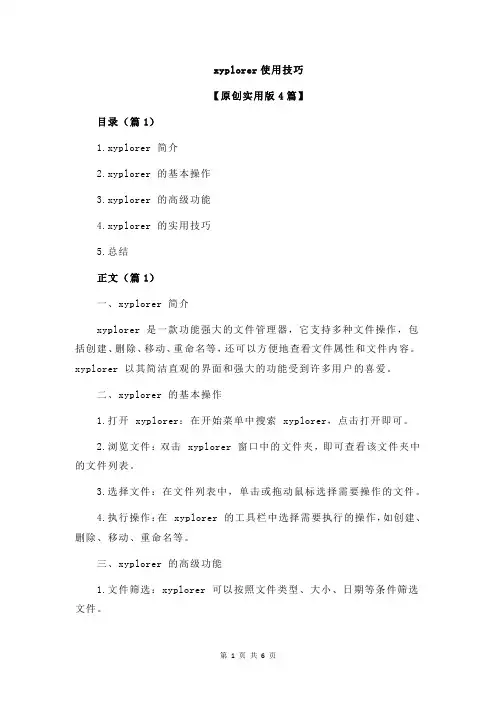 xyplorer 使用技巧

【原创实用版 4 篇】

目录（篇 1）

1.xyplorer 简介

2.xyplorer 的基本操作

3.xyplorer 的高级功能

4.xyplorer 的实用技巧

5.总结

正文（篇 1）

一、xyplorer 简介

xyplorer 是一款功能强大的文件管理器，它支持多种文件操作，包括创建、删除、移动、重命名等，还可以方便地查看文件属性和文件内容。xyplorer 以其简洁直观的界面和强大的功能受到许多用户的喜爱。

二、xyplorer 的基本操作

1.打开 xyplorer：在开始菜单中搜索 xyplorer，点击打开即可。

2.浏览文件：双击 xyplorer 窗口中的文件夹，即可查看该文件夹中的文件列表。

3.选择文件：在文件列表中，单击或拖动鼠标选择需要操作的文件。

4.执行操作：在 xyplorer 的工具栏中选择需要执行的操作，如创建、删除、移动、重命名等。

三、xyplorer 的高级功能

1.文件筛选：xyplorer 可以按照文件类型、大小、日期等条件筛选文件。

第 1 页 共 6 页